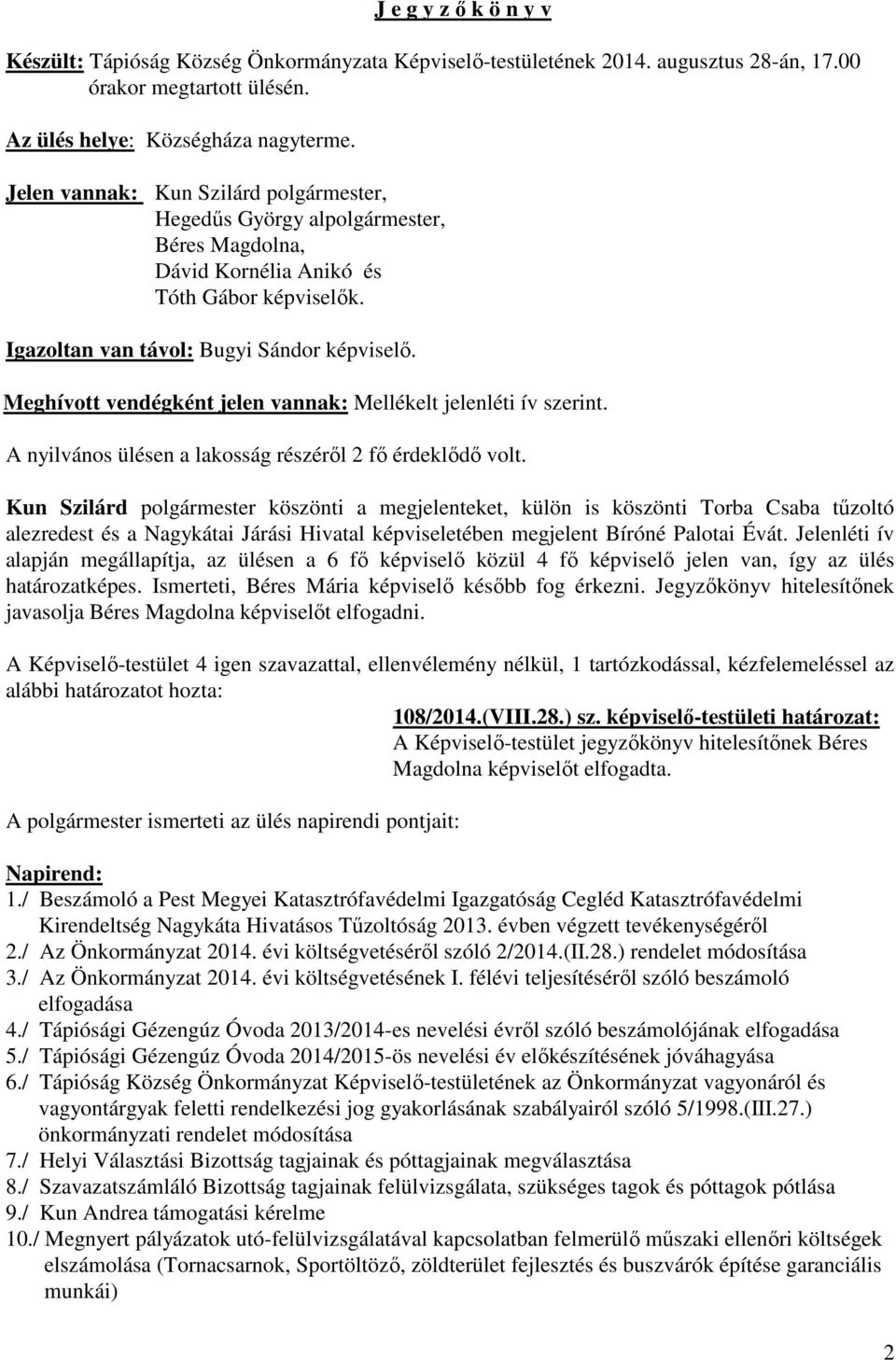 J e g y z ő k ö n y v

Készült: Tápióság Község Önkormányzata Képviselő-testületének 2014. augusztus 28-án, 17.00 órakor megtartott ülésén.

Az ülés helye: Községháza nagyterme.

Jelen vannak: Kun Szilárd polgármester,
Hegedűs György alpolgármester,
Béres Magdolna,
Dávid Kornélia Anikó és
Tóth Gábor képviselők.

Igazoltan van távol: Bugyi Sándor képviselő.

Meghívott vendégként jelen vannak: Mellékelt jelenléti ív szerint.

A nyilvános ülésen a lakosság részéről 2 fő érdeklődő volt.

Kun Szilárd polgármester köszönti a megjelenteket, külön is köszönti Torba Csaba tűzoltó alezredest és a Nagykátai Járási Hivatal képviseletében megjelent Bíróné Palotai Évát. Jelenléti ív alapján megállapítja, az ülésen a 6 fő képviselő közül 4 fő képviselő jelen van, így az ülés határozatképes. Ismerteti, Béres Mária képviselő később fog érkezni. Jegyzőkönyv hitelesítőnek javasolja Béres Magdolna képviselőt elfogadni.

A Képviselő-testület 4 igen szavazattal, ellenvélemény nélkül, 1 tartózkodással, kézfelemeléssel az alábbi határozatot hozta:

108/2014.(VIII.28.) sz. képviselő-testületi határozat:
A Képviselő-testület jegyzőkönyv hitelesítőnek Béres Magdolna képviselőt elfogadta.

A polgármester ismerteti az ülés napirendi pontjait:

Napirend:
1./ Beszámoló a Pest Megyei Katasztrófavédelmi Igazgatóság Cegléd Katasztrófavédelmi Kirendeltség Nagykáta Hivatásos Tűzoltóság 2013. évben végzett tevékenységéről
2./ Az Önkormányzat 2014. évi költségvetéséről szóló 2/2014.(II.28.) rendelet módosítása
3./ Az Önkormányzat 2014. évi költségvetésének I. félévi teljesítéséről szóló beszámoló elfogadása
4./ Tápiósági Gézengúz Óvoda 2013/2014-es nevelési évről szóló beszámolójának elfogadása
5./ Tápiósági Gézengúz Óvoda 2014/2015-ös nevelési év előkészítésének jóváhagyása
6./ Tápióság Község Önkormányzat Képviselő-testületének az Önkormányzat vagyonáról és vagyontárgyak feletti rendelkezési jog gyakorlásának szabályairól szóló 5/1998.(III.27.) önkormányzati rendelet módosítása
7./ Helyi Választási Bizottság tagjainak és póttagjainak megválasztása
8./ Szavazatszámláló Bizottság tagjainak felülvizsgálata, szükséges tagok és póttagok pótlása
9./ Kun Andrea támogatási kérelme
10./ Megnyert pályázatok utó-felülvizsgálatával kapcsolatban felmerülő műszaki ellenőri költségek elszámolása (Tornacsarnok, Sportöltöző, zöldterület fejlesztés és buszvárók építése garanciális munkái)

2